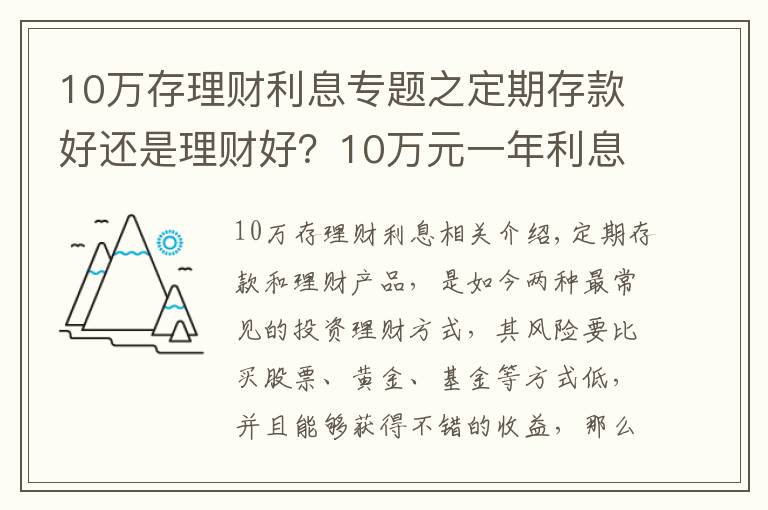 10万存理财利息专题之定期存款好还是理财好？10万元一年利息

10万存理财利息相关介绍，定期存款和理财产品，是如今两种最常见的投资理财方式，其风险要比买股票、黄金、基金等方式低，并且能够获得不错的收益，那么